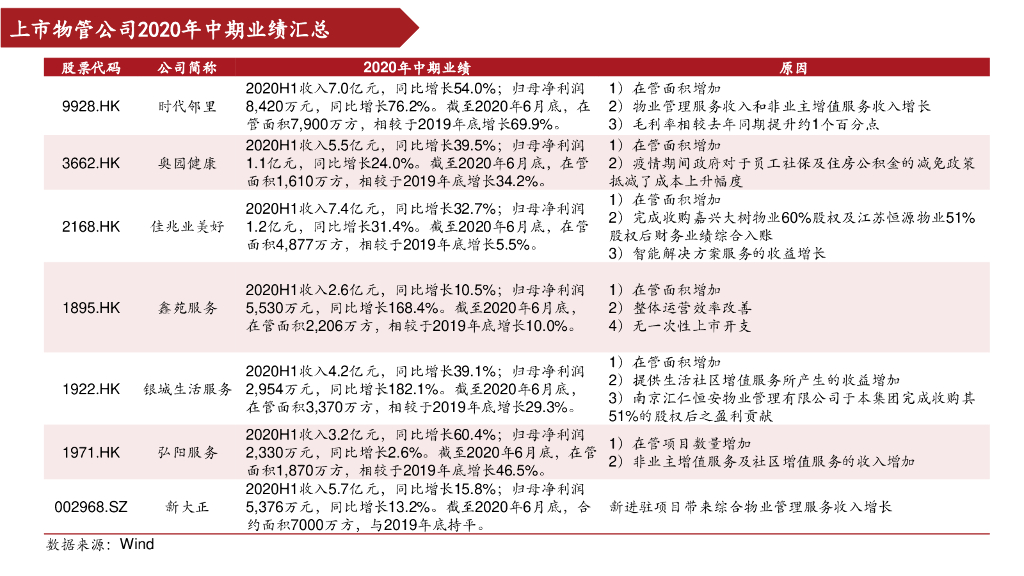 上市物管公司2020年中期业绩汇总

| 股票代码 | 公司简称 | 2020年中期业绩 | 原因 |
|---|---|---|---|
| 9928.HK | 时代邻里 | 2020H1收入7.0亿元，同比增长54.0%；归母净利润8,420万元，同比增长76.2%。截至2020年6月底，在管面积7,900万方，相较于2019年底增长69.9%。 | 1）在管面积增加 2）物业管理服务收入和非业主增值服务收入增长 3）毛利率相较去年同期提升约1个百分点 |
| 3662.HK | 奥园健康 | 2020H1收入5.5亿元，同比增长39.5%；归母净利润1.1亿元，同比增长24.0%。截至2020年6月底，在管面积1,610万方，相较于2019年底增长34.2%。 | 1）在管面积增加 2）疫情期间政府对于员工社保及住房公积金的减免政策抵减了成本上升幅度 |
| 2168.HK | 佳兆业美好 | 2020H1收入7.4亿元，同比增长32.7%；归母净利润1.2亿元，同比增长31.4%。截至2020年6月底，在管面积4,877万方，相较于2019年底增长5.5%。 | 1）在管面积增加 2）完成收购嘉兴大树物业60%股权及江苏恒源物业51%股权后财务业绩综合入账 3）智能解决方案服务的收益增长 |
| 1895.HK | 鑫苑服务 | 2020H1收入2.6亿元，同比增长10.5%；归母净利润5,530万元，同比增长168.4%。截至2020年6月底，在管面积2,206万方，相较于2019年底增长10.0%。 | 1）在管面积增加 2）整体运营效率改善 4）无一次性上市开支 |
| 1922.HK | 银城生活服务 | 2020H1收入4.2亿元，同比增长39.1%；归母净利润2,954万元，同比增长182.1%。截至2020年6月底，在管面积3,370万方，相较于2019年底增长29.3%。 | 1）在管面积增加 2）提供生活社区增值服务所产生的收益增加 3）南京汇仁恒安物业管理有限公司于本集团完成收购其51%的股权后之盈利贡献 |
| 1971.HK | 弘阳服务 | 2020H1收入3.2亿元，同比增长60.4%；归母净利润2,330万元，同比增长2.6%。截至2020年6月底，在管面积1,870万方，相较于2019年底增长46.5%。 | 1）在管项目数量增加 2）非业主增值服务及社区增值服务的收入增加 |
| 002968.SZ | 新大正 | 2020H1收入5.7亿元，同比增长15.8%；归母净利润5,376万元，同比增长13.2%。截至2020年6月底，合约面积7000万方，与2019年底持平。 | 新进驻项目带来综合物业管理服务收入增长 |

数据来源：Wind